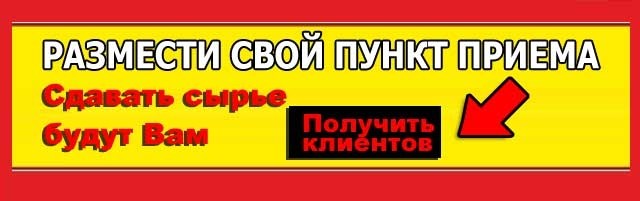 РАЗМЕСТИ СВОЙ ПУНКТ ПРИЕМА

Сдавать сырье будут Вам

Получить клиентов